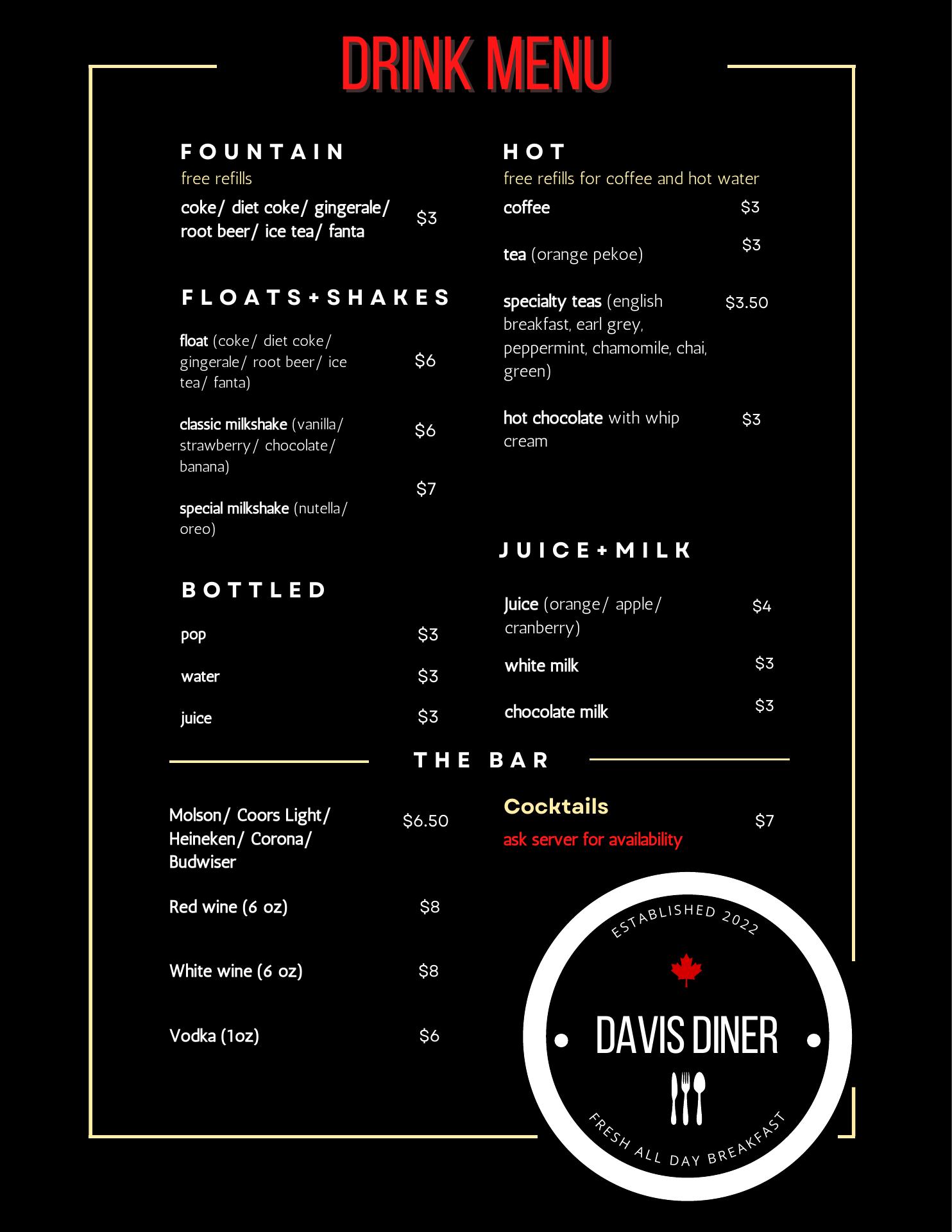 DRINK MENU

FOUNTAIN
free refills
coke/ diet coke/ gingerale/ root beer/ ice tea/ fanta $3

FLOATS+SHAKES

float (coke/ diet coke/ gingerale/ root beer/ ice tea/ fanta) $6

classic milkshake (vanilla/ strawberry/ chocolate/ banana) $6

special milkshake (nutella/ oreo) $7

BOTTLED

pop $3

water $3

juice $3

HOT
free refills for coffee and hot water
coffee $3

tea (orange pekoe) $3

specialty teas (english breakfast, earl grey, peppermint, chamomile, chai, green) $3.50

hot chocolate with whip cream $3

JUICE+MILK

Juice (orange/ apple/ cranberry) $4

white milk $3

chocolate milk $3

THE BAR

Molson/ Coors Light/ Heineken/ Corona/ Budwiser $6.50

Red wine (6 oz) $8

White wine (6 oz) $8

Vodka (1oz) $6

Cocktails $7
ask server for availability

ESTABLISHED 2022
DAVIS DINER
FRESH ALL DAY BREAKFAST